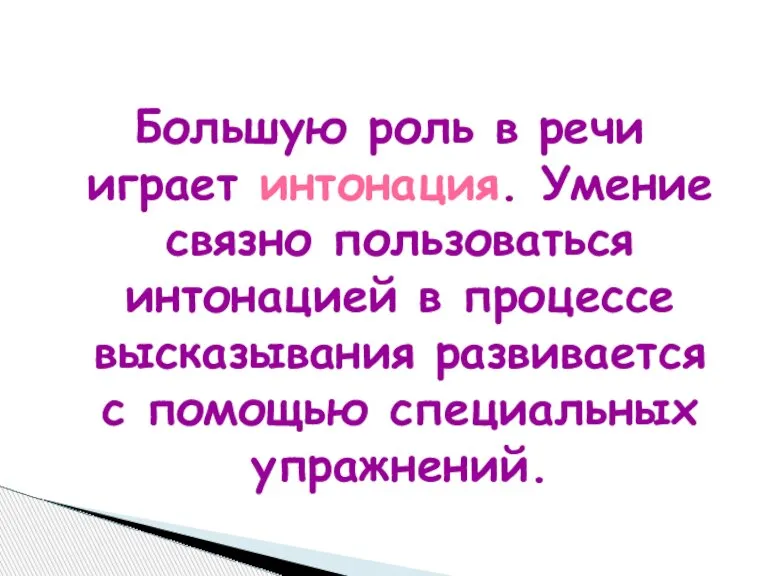 Большую роль в речи играет интонация. Умение связно пользоваться интонацией в процессе высказывания развивается с помощью специальных упражнений.